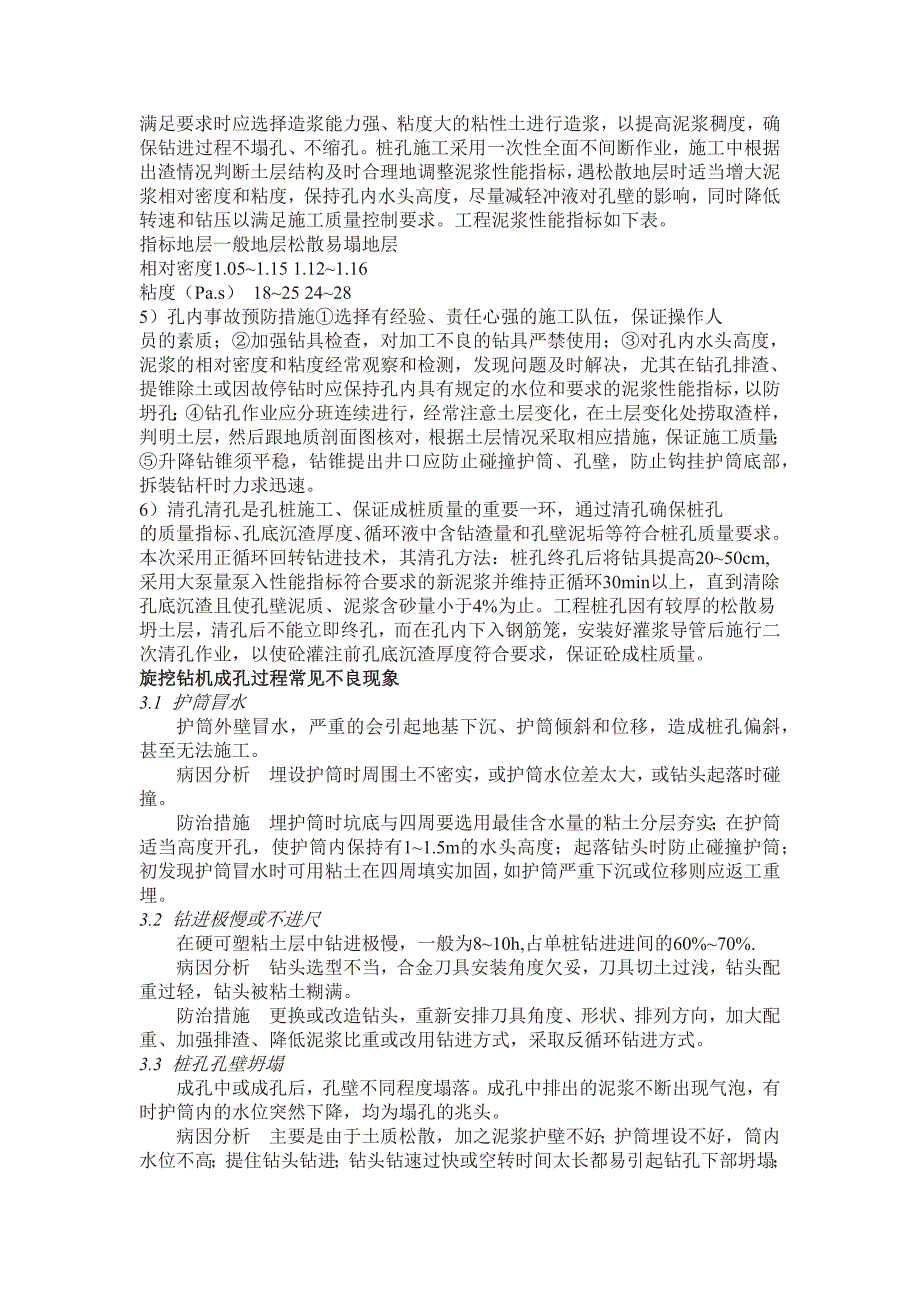 满足要求时应选择造浆能力强、粘度大的粘性土进行造浆，以提高泥浆稠度，确保钻进过程不塌孔、不缩孔。桩孔施工采用一次性全面不间断作业，施工中根据出渣情况判断土层结构及时合理地调整泥浆性能指标，遇松散地层时适当增大泥浆相对密度和粘度，保持孔内水头高度，尽量减轻冲液对孔壁的影响，同时降低转速和钻压以满足施工质量控制要求。工程泥浆性能指标如下表。
指标地层一般地层松散易塌地层
相对密度1.05~1.15 1.12~1.16
粘度（Pa.s） 18~25 24~28
5）孔内事故预防措施①选择有经验、责任心强的施工队伍，保证操作人员的素质；②加强钻具检查，对加工不良的钻具严禁使用；③对孔内水头高度，泥浆的相对密度和粘度经常观察和检测，发现问题及时解决，尤其在钻孔排渣、提锥除土或因故停钻时应保持孔内具有规定的水位和要求的泥浆性能指标，以防坍孔；④钻孔作业应分班连续进行，经常注意土层变化，在土层变化处捞取渣样，判明土层，然后跟地质剖面图核对，根据土层情况采取相应措施，保证施工质量；⑤升降钻锥须平稳，钻锥提出井口应防止碰撞护筒、孔壁，防止钩挂护筒底部，拆装钻杆时力求迅速。
6）清孔清孔是孔桩施工、保证成桩质量的重要一环，通过清孔确保桩孔的质量指标、孔底沉渣厚度、循环液中含钻渣量和孔壁泥垢等符合桩孔质量要求。本次采用正循环回转钻进技术，其清孔方法：桩孔终孔后将钻具提高20~50cm,采用大泵量泵入性能指标符合要求的新泥浆并维持正循环30min以上，直到清除孔底沉渣且使孔壁泥质、泥浆含砂量小于4%为止。工程桩孔因有较厚的松散易坍土层，清孔后不能立即终孔，而在孔内下入钢筋笼，安装好灌浆导管后施行二次清孔作业，以使砼灌注前孔底沉渣厚度符合要求，保证砼成柱质量。
旋挖钻机成孔过程常见不良现象
3.1 护筒冒水
护筒外壁冒水，严重的会引起地基下沉、护筒倾斜和位移，造成桩孔偏斜，甚至无法施工。
病因分析 埋设护筒时周围土不密实，或护筒水位差太大，或钻头起落时碰撞。
防治措施 埋护筒时坑底与四周要选用最佳含水量的粘土分层夯实；在护筒适当高度开孔，使护筒内保持有1~1.5m的水头高度；起落钻头时防止碰撞护筒；初发现护筒冒水时可用粘土在四周填实加固，如护筒严重下沉或位移则应返工重埋。
3.2 钻进极慢或不进尺
在硬可塑粘土层中钻进极慢，一般为8~10h,占单桩钻进进间的60%~70%.
病因分析 钻头选型不当，合金刀具安装角度欠妥，刀具切土过浅，钻头配重过轻，钻头被粘土糊满。
防治措施 更换或改造钻头，重新安排刀具角度、形状、排列方向，加大配重、加强排渣、降低泥浆比重或改用钻进方式，采取反循环钻进方式。
3.3 桩孔孔壁坍塌
成孔中或成孔后，孔壁不同程度塌落。成孔中排出的泥浆不断出现气泡，有时护筒内的水位突然下降，均为塌孔的兆头。
病因分析 主要是由于土质松散，加之泥浆护壁不好；护筒埋设不好，筒内水位不高；提住钻头钻进；钻头钻速过快或空转时间太长都易引起钻孔下部坍塌；